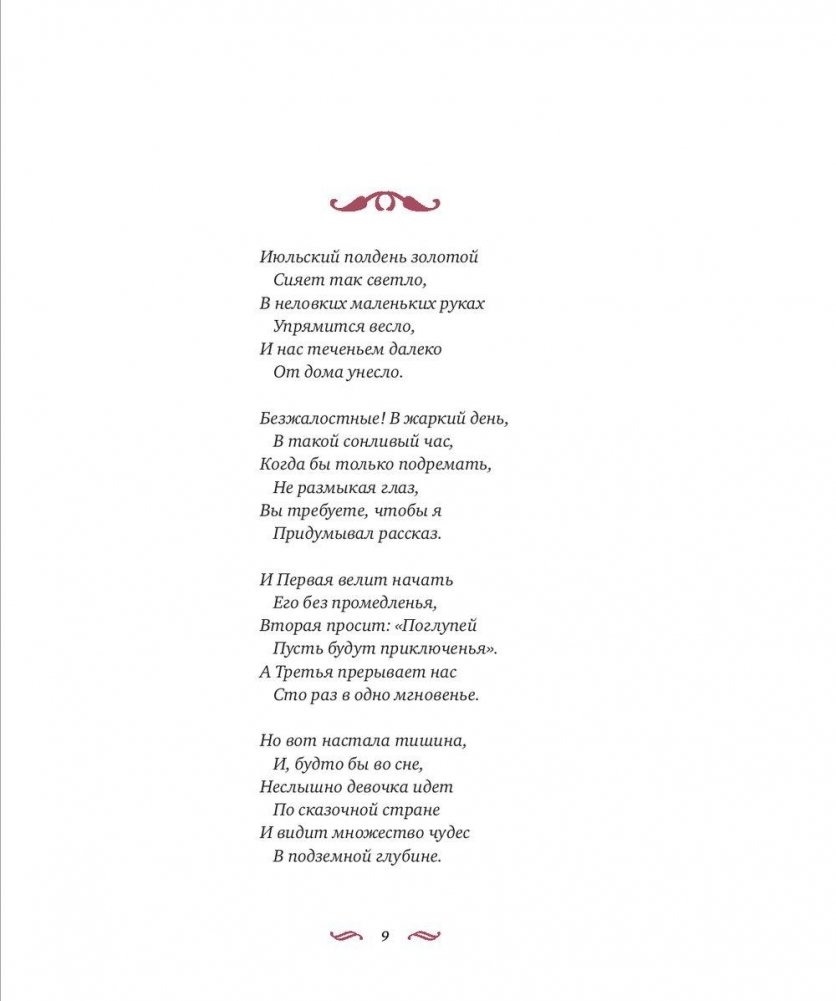 Июльский полдень золотой
Сияет так светло,
В неловких маленьких руках
Упрямится весло,
И нас теченьем далеко
От дома унесло.

Безжалостные! В жаркий день,
В такой сонливый час,
Когда бы только подремать,
Не размыкая глаз,
Вы требуете, чтобы я
Придумывал рассказ.

И Первая велит начать
Его без промедленья,
Вторая просит: «Поглупей
Пусть будут приключенья».
А Третья прерывает нас
Сто раз в одно мгновенье.

Но вот настала тишина,
И, будто бы во сне,
Неслышно девочка идет
По сказочной стране
И видит множество чудес
В подземной глубине.

9